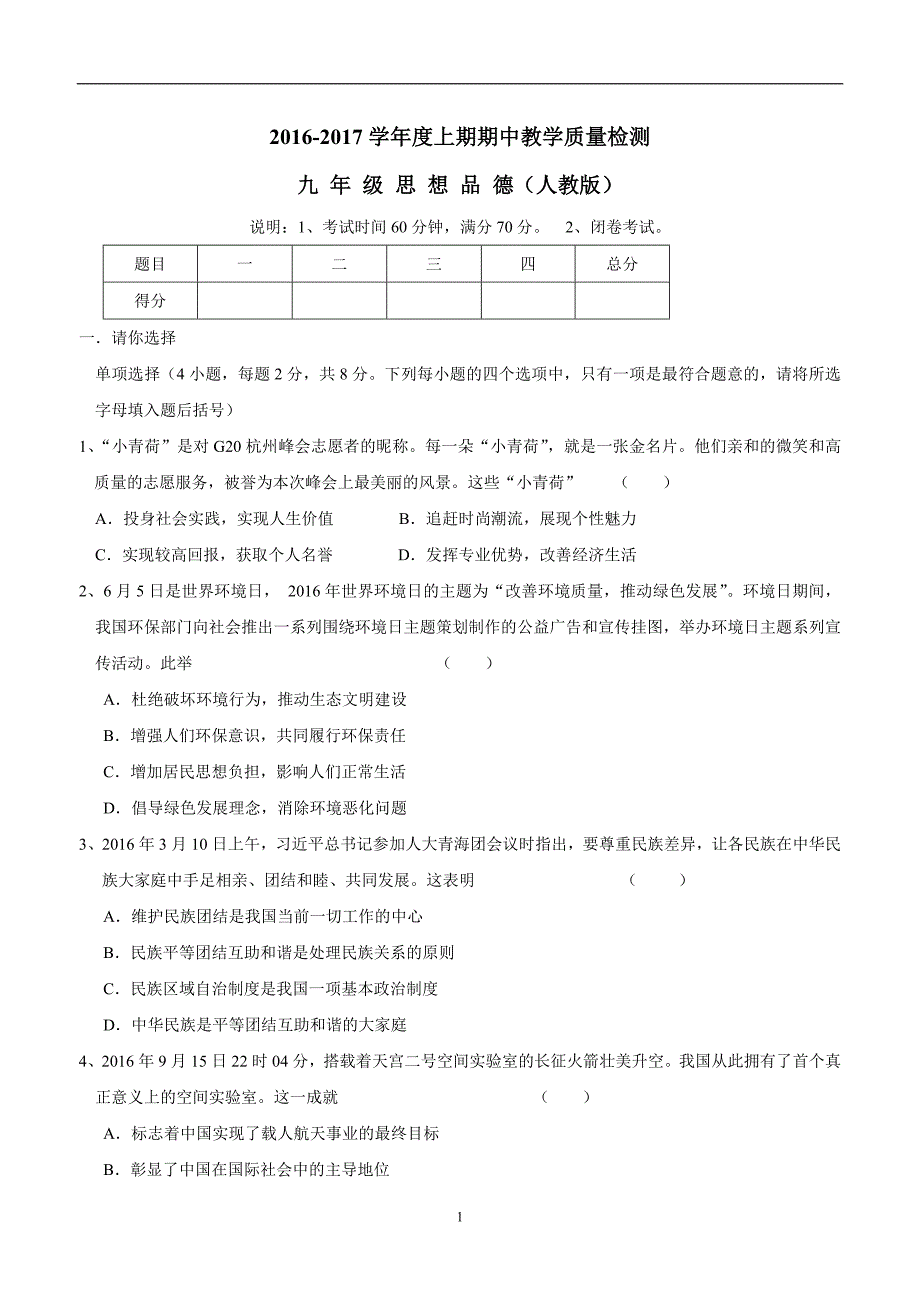 2016-2017 学年度上期期中教学质量检测

九 年 级 思 想 品 德（人教版）

说明：1、考试时间 60 分钟，满分 70 分。 2、闭卷考试。

| 题目 | 一 | 二 | 三 | 四 | 总分 |
|---|---|---|---|---|---|
| 得分 |  |  |  |  |  |

一．请你选择

单项选择（4 小题，每题 2 分，共 8 分。下列每小题的四个选项中，只有一项是最符合题意的，请将所选字母填入题后括号）

1、“小青荷”是对 G20 杭州峰会志愿者的昵称。每一朵“小青荷”，就是一张金名片。他们亲和的微笑和高质量的志愿服务，被誉为本次峰会上最美丽的风景。这些“小青荷” （ ）

A．投身社会实践，实现人生价值 B．追赶时尚潮流，展现个性魅力

C．实现较高回报，获取个人名誉 D．发挥专业优势，改善经济生活

2、6 月 5 日是世界环境日， 2016 年世界环境日的主题为“改善环境质量，推动绿色发展”。环境日期间，我国环保部门向社会推出一系列围绕环境日主题策划制作的公益广告和宣传挂图，举办环境日主题系列宣传活动。此举 （ ）

A．杜绝破坏环境行为，推动生态文明建设

B．增强人们环保意识，共同履行环保责任

C．增加居民思想负担，影响人们正常生活

D．倡导绿色发展理念，消除环境恶化问题

3、2016 年 3 月 10 日上午，习近平总书记参加人大青海团会议时指出，要尊重民族差异，让各民族在中华民族大家庭中手足相亲、团结和睦、共同发展。这表明 （ ）

A．维护民族团结是我国当前一切工作的中心

B．民族平等团结互助和谐是处理民族关系的原则

C．民族区域自治制度是我国一项基本政治制度

D．中华民族是平等团结互助和谐的大家庭

4、2016 年 9 月 15 日 22 时 04 分，搭载着天宫二号空间实验室的长征火箭壮美升空。我国从此拥有了首个真正意义上的空间实验室。这一成就 （ ）

A．标志着中国实现了载人航天事业的最终目标

B．彰显了中国在国际社会中的主导地位

1